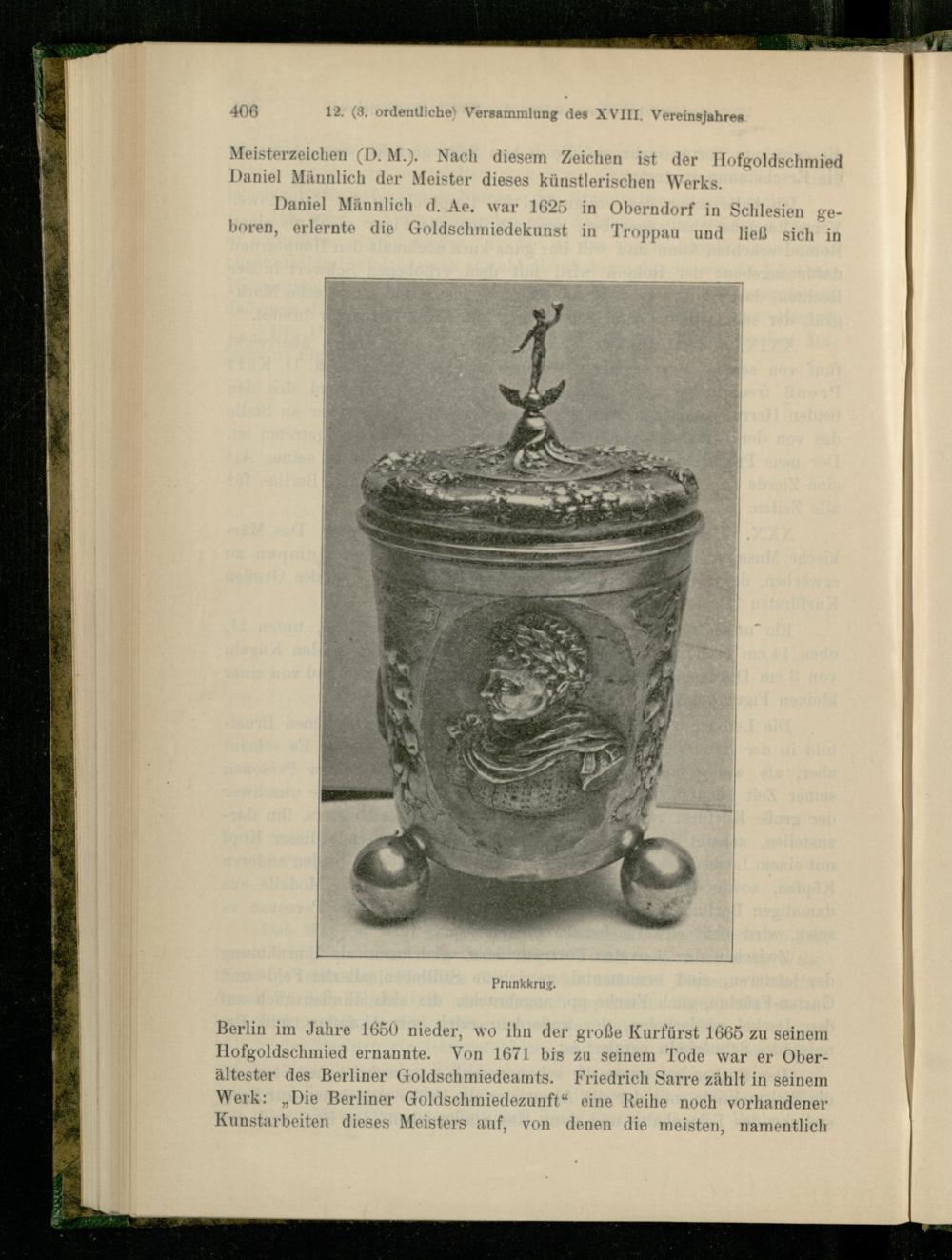 406 12. (3. ordentliche) Versammlung des XVIII. Vereinsjahres.

Meisterzeichen (D. M.). Nach diesem Zeichen ist der Hofgoldschmied Daniel Männlich der Meister dieses künstlerischen Werks.

Daniel Männlich d. Ae. war 1625 in Oberndorf in Schlesien geboren, erlernte die Goldschmiedekunst in Troppau und ließ sich in

Prunkkrug.

Berlin im Jahre 1650 nieder, wo ihn der große Kurfürst 1665 zu seinem Hofgoldschmied ernannte. Von 1671 bis zu seinem Tode war er Oberältester des Berliner Goldschmiedeamts. Friedrich Sarre zählt in seinem Werk: „Die Berliner Goldschmiedezunft“ eine Reihe noch vorhandener Kunstarbeiten dieses Meisters auf, von denen die meisten, namentlich